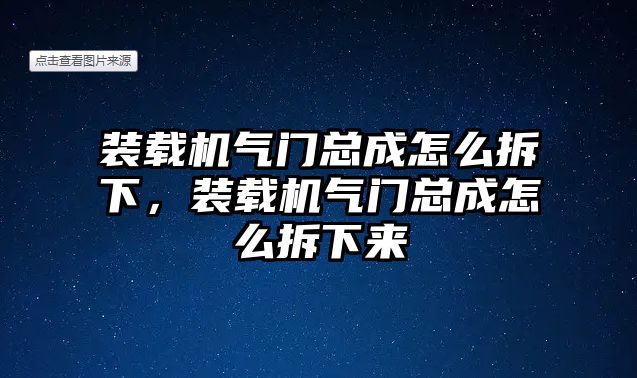 点击查看图片来源

装载机气门总成怎么拆下，装载机气门总成怎么拆下来